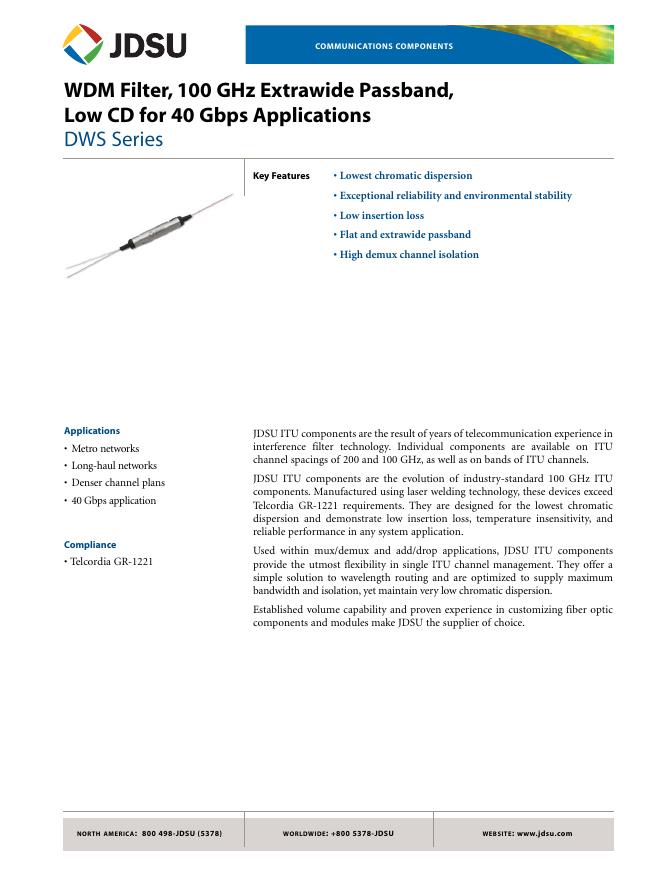 JDSU

COMMUNICATIONS COMPONENTS

WDM Filter, 100 GHz Extrawide Passband, Low CD for 40 Gbps Applications
DWS Series

Key Features
• Lowest chromatic dispersion
• Exceptional reliability and environmental stability
• Low insertion loss
• Flat and extrawide passband
• High demux channel isolation

Applications
• Metro networks
• Long-haul networks
• Denser channel plans
• 40 Gbps application

Compliance
• Telcordia GR-1221

JDSU ITU components are the result of years of telecommunication experience in interference filter technology. Individual components are available on ITU channel spacings of 200 and 100 GHz, as well as on bands of ITU channels.

JDSU ITU components are the evolution of industry-standard 100 GHz ITU components. Manufactured using laser welding technology, these devices exceed Telcordia GR-1221 requirements. They are designed for the lowest chromatic dispersion and demonstrate low insertion loss, temperature insensitivity, and reliable performance in any system application.

Used within mux/demux and add/drop applications, JDSU ITU components provide the utmost flexibility in single ITU channel management. They offer a simple solution to wavelength routing and are optimized to supply maximum bandwidth and isolation, yet maintain very low chromatic dispersion.

Established volume capability and proven experience in customizing fiber optic components and modules make JDSU the supplier of choice.

NORTH AMERICA: 800 498-JDSU (5378)
WORLDWIDE: +800 5378-JDSU
WEBSITE: www.jdsu.com